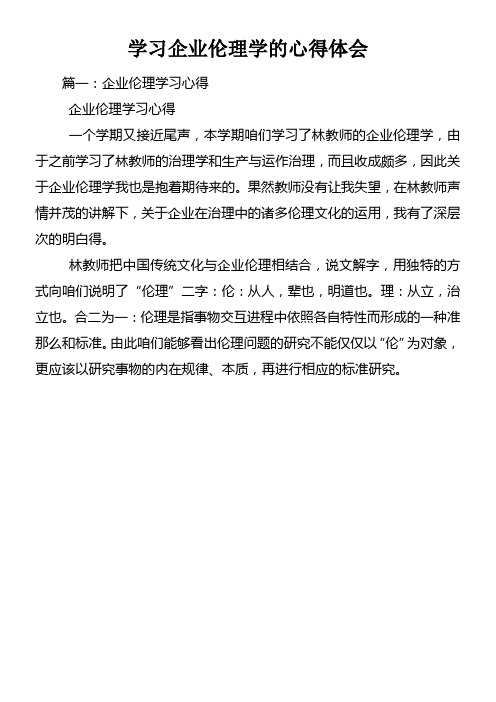 学习企业伦理学的心得体会

篇一：企业伦理学习心得

企业伦理学习心得

一个学期又接近尾声，本学期咱们学习了林教师的企业伦理学，由于之前学习了林教师的治理学和生产与运作治理，而且收成颇多，因此关于企业伦理学我也是抱着期待来的。果然教师没有让我失望，在林教师声情并茂的讲解下，关于企业在治理中的诸多伦理文化的运用，我有了深层次的明白得。

林教师把中国传统文化与企业伦理相结合，说文解字，用独特的方式向咱们说明了“伦理”二字：伦：从人，辈也，明道也。理：从立，治立也。合二为一：伦理是指事物交互进程中依照各自特性而形成的一种准那么和标准。由此咱们能够看出伦理问题的研究不能仅仅以“伦”为对象，更应该以研究事物的内在规律、本质，再进行相应的标准研究。